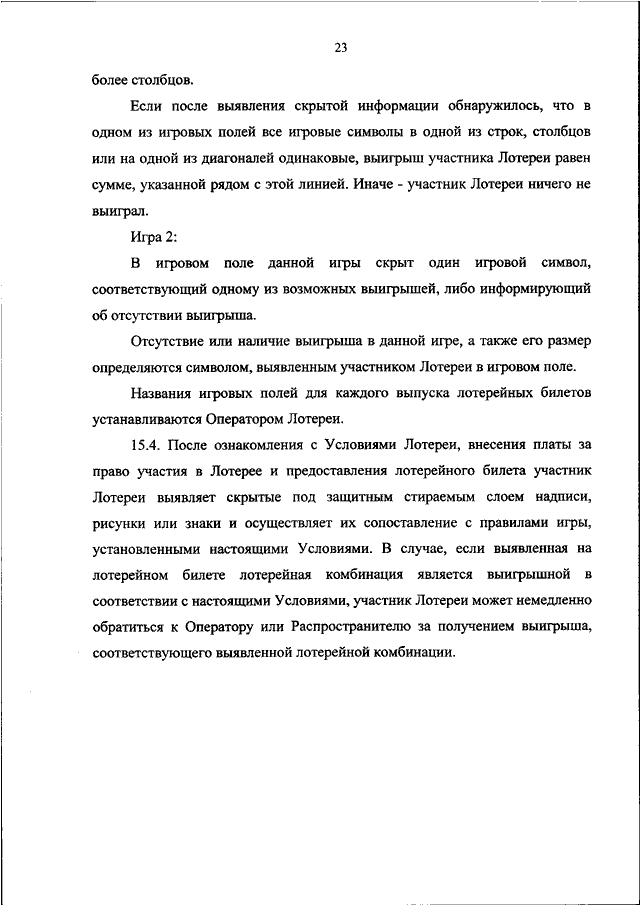 23

более столбцов.

Если после выявления скрытой информации обнаружилось, что в одном из игровых полей все игровые символы в одной из строк, столбцов или на одной из диагоналей одинаковые, выигрыш участника Лотереи равен сумме, указанной рядом с этой линией. Иначе - участник Лотереи ничего не выиграл.

Игра 2:

В игровом поле данной игры скрыт один игровой символ, соответствующий одному из возможных выигрышей, либо информирующий об отсутствии выигрыша.

Отсутствие или наличие выигрыша в данной игре, а также его размер определяются символом, выявленным участником Лотереи в игровом поле.

Названия игровых полей для каждого выпуска лотерейных билетов устанавливаются Оператором Лотереи.

15.4. После ознакомления с Условиями Лотереи, внесения платы за право участия в Лотерее и предоставления лотерейного билета участник Лотереи выявляет скрытые под защитным стираемым слоем надписи, рисунки или знаки и осуществляет их сопоставление с правилами игры, установленными настоящими Условиями. В случае, если выявленная на лотерейном билете лотерейная комбинация является выигрышной в соответствии с настоящими Условиями, участник Лотереи может немедленно обратиться к Оператору или Распространителю за получением выигрыша, соответствующего выявленной лотерейной комбинации.